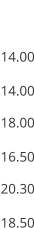 14.00

14.00

18.00

16.50

20.30

18.50